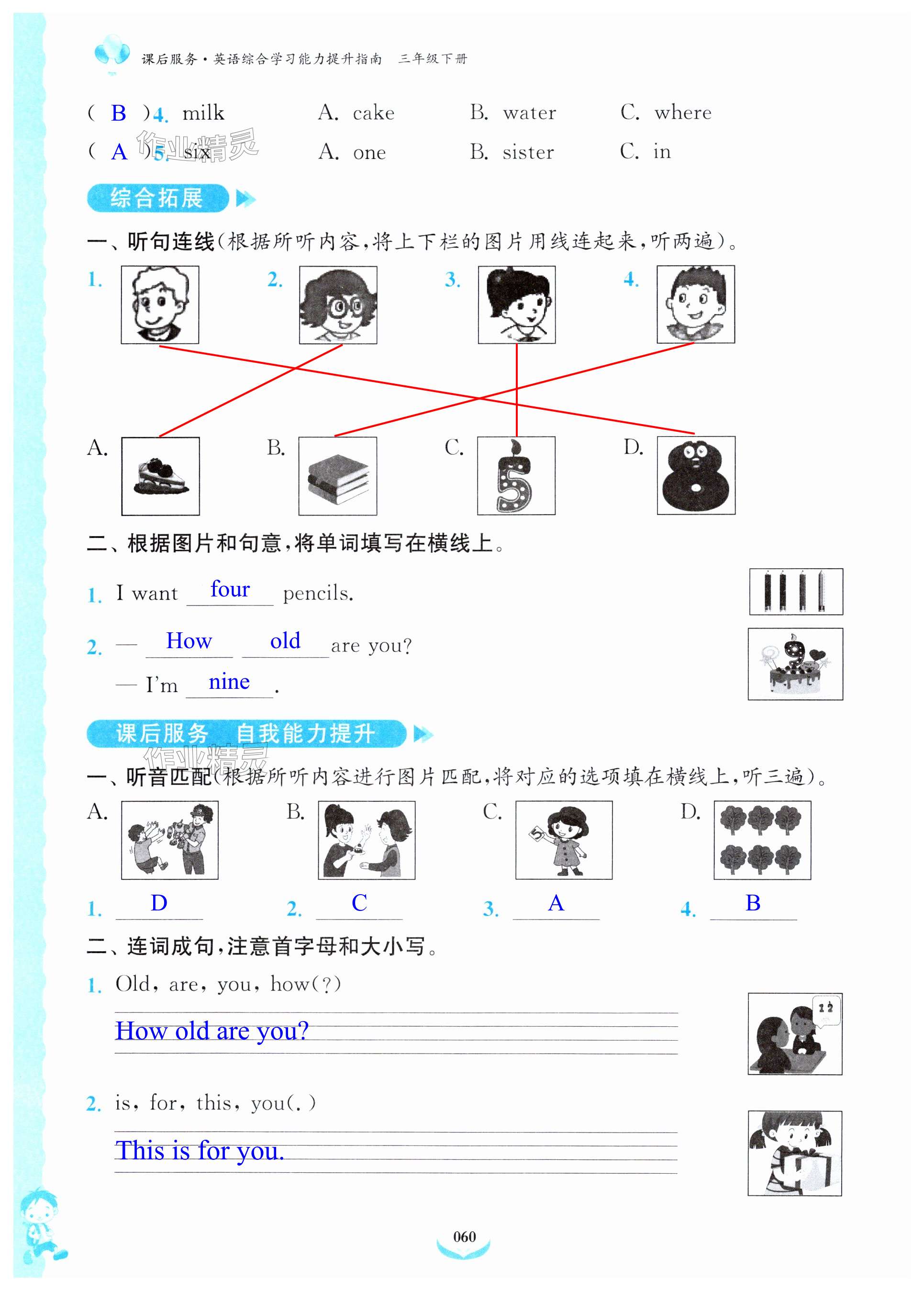 课后服务·英语综合学习能力提升指南　三年级下册

( B )4. milk　　A. cake　　B. water　　C. where
( A )5. six　　A. one　　B. sister　　C. in

作业精灵

综合拓展

一、听句连线(根据所听内容,将上下栏的图片用线连起来,听两遍)。

1.　2.　3.　4.

A.　B.　C.　D.

二、根据图片和句意,将单词填写在横线上。

1. I want four pencils.

2. — How old are you?
— I'm nine.

课后服务　自我能力提升

作业精灵

一、听音匹配(根据所听内容进行图片匹配,将对应的选项填在横线上,听三遍)。

A.　B.　C.　D.

1. D　2. C　3. A　4. B

二、连词成句,注意首字母和大小写。

1. Old, are, you, how(?)
How old are you?

12

2. is, for, this, you(.)
This is for you.

060